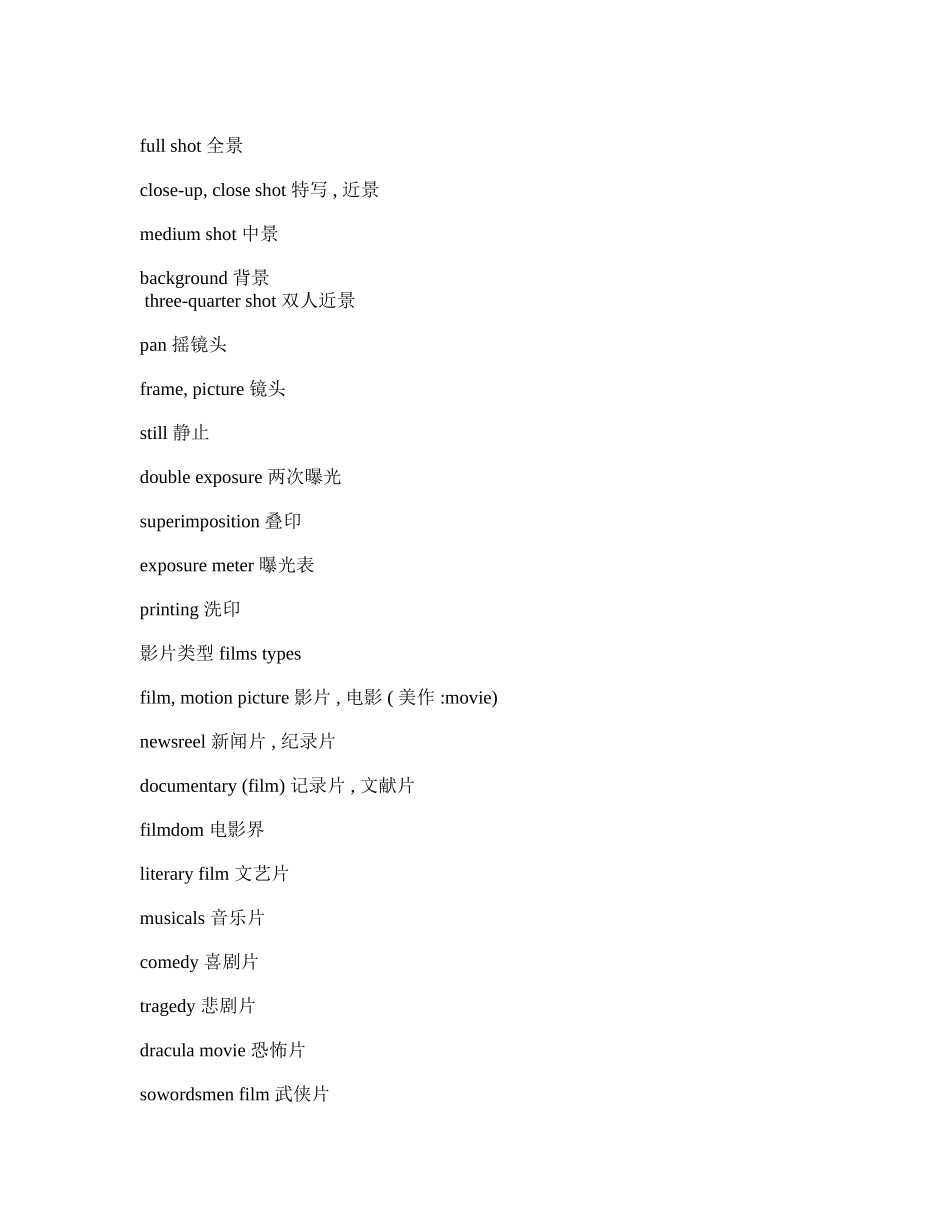 full shot 全景

close-up, close shot 特写 , 近景

medium shot 中景

background 背景
three-quarter shot 双人近景

pan 摇镜头

frame, picture 镜头

still 静止

double exposure 两次曝光

superimposition 叠印

exposure meter 曝光表

printing 洗印

影片类型 films types

film, motion picture 影片 , 电影 ( 美作 :movie)

newsreel 新闻片 , 纪录片

documentary (film) 记录片 , 文献片

filmdom 电影界

literary film 文艺片

musicals 音乐片

comedy 喜剧片

tragedy 悲剧片

dracula movie 恐怖片

sowordsmen film 武侠片